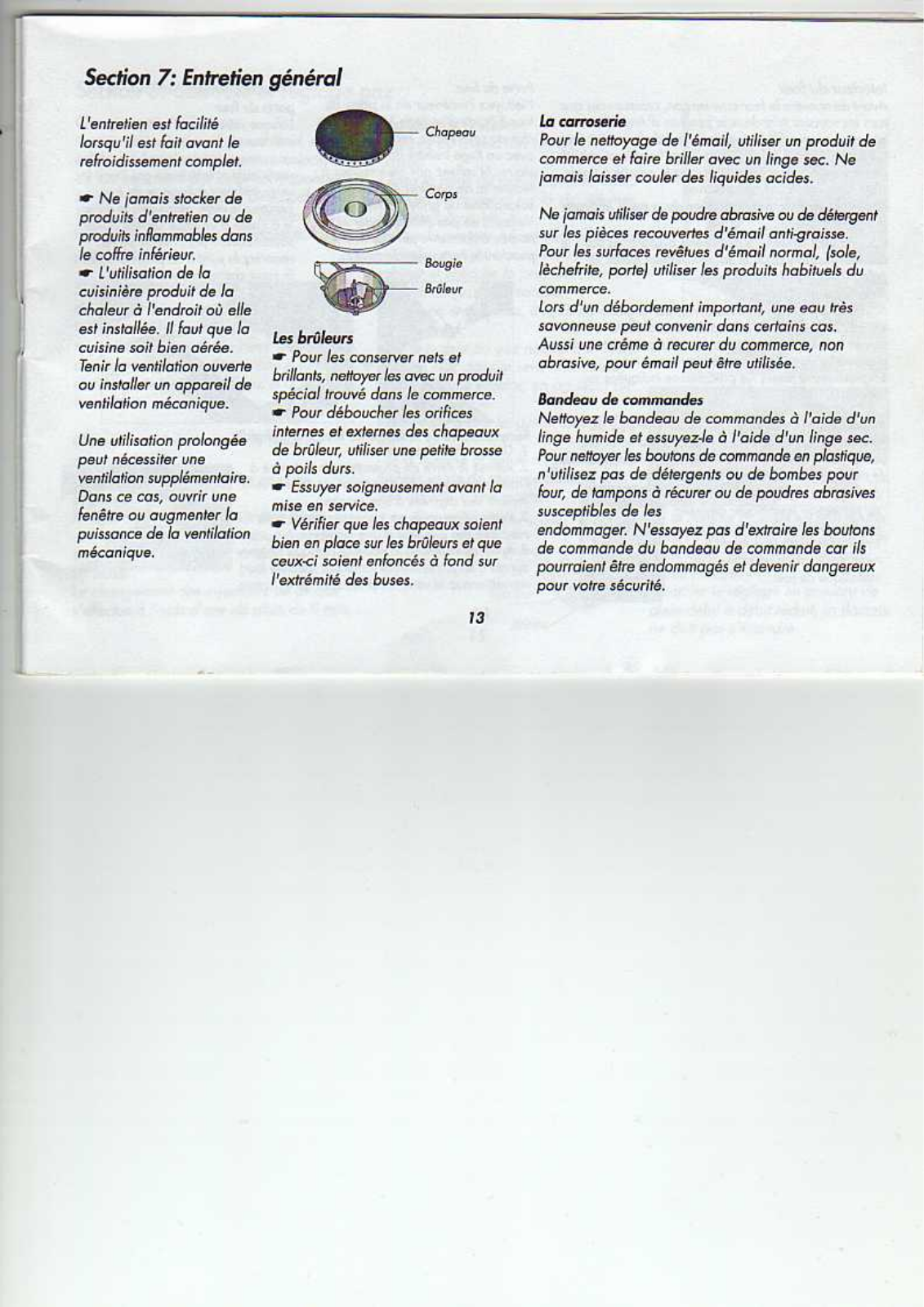 Section 7: Entretien général

L'entretien est facilité lorsqu'il est fait avant le refroidissement complet.

☛ Ne jamais stocker de produits d'entretien ou de produits inflammables dans le coffre inférieur.
☛ L'utilisation de la cuisinière produit de la chaleur à l'endroit où elle est installée. Il faut que la cuisine soit bien aérée. Tenir la ventilation ouverte ou installer un appareil de ventilation mécanique.

Une utilisation prolongée peut nécessiter une ventilation supplémentaire. Dans ce cas, ouvrir une fenêtre ou augmenter la puissance de la ventilation mécanique.

Chapeau

Corps

Bougie

Brûleur

Les brûleurs
☛ Pour les conserver nets et brillants, nettoyer les avec un produit spécial trouvé dans le commerce.
☛ Pour déboucher les orifices internes et externes des chapeaux de brûleur, utiliser une petite brosse à poils durs.
☛ Essuyer soigneusement avant la mise en service.
☛ Vérifier que les chapeaux soient bien en place sur les brûleurs et que ceux-ci soient enfoncés à fond sur l'extrémité des buses.

La carroserie
Pour le nettoyage de l'émail, utiliser un produit de commerce et faire briller avec un linge sec. Ne jamais laisser couler des liquides acides.

Ne jamais utiliser de poudre abrasive ou de détergent sur les pièces recouvertes d'émail anti-graisse.
Pour les surfaces revêtues d'émail normal, (sole, lèchefrite, porte) utiliser les produits habituels du commerce.
Lors d'un débordement important, une eau très savonneuse peut convenir dans certains cas.
Aussi une crème à recurer du commerce, non abrasive, pour émail peut être utilisée.

Bandeau de commandes
Nettoyez le bandeau de commandes à l'aide d'un linge humide et essuyez-le à l'aide d'un linge sec. Pour nettoyer les boutons de commande en plastique, n'utilisez pas de détergents ou de bombes pour four, de tampons à récurer ou de poudres abrasives susceptibles de les endommager. N'essayez pas d'extraire les boutons de commande du bandeau de commande car ils pourraient être endommagés et devenir dangereux pour votre sécurité.

13